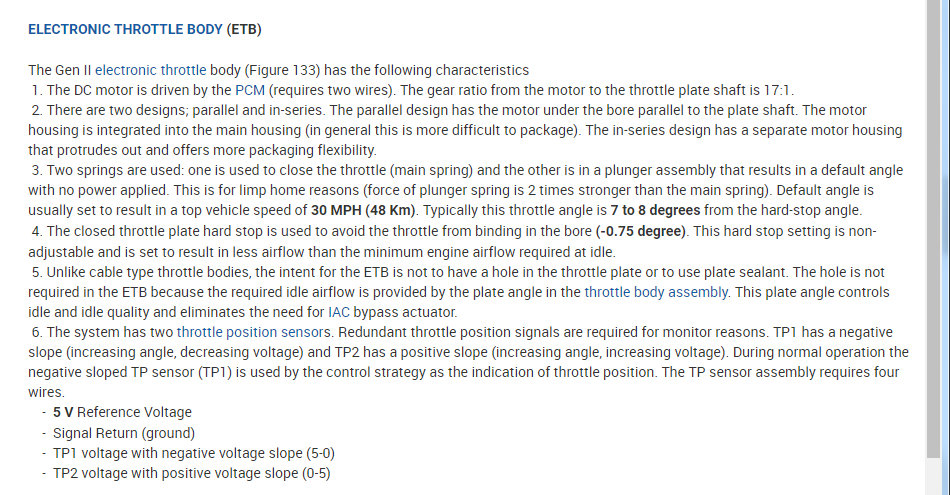 ELECTRONIC THROTTLE BODY (ETB)

The Gen II electronic throttle body (Figure 133) has the following characteristics
1. The DC motor is driven by the PCM (requires two wires). The gear ratio from the motor to the throttle plate shaft is 17:1.
2. There are two designs; parallel and in-series. The parallel design has the motor under the bore parallel to the plate shaft. The motor housing is integrated into the main housing (in general this is more difficult to package). The in-series design has a separate motor housing that protrudes out and offers more packaging flexibility.
3. Two springs are used: one is used to close the throttle (main spring) and the other is in a plunger assembly that results in a default angle with no power applied. This is for limp home reasons (force of plunger spring is 2 times stronger than the main spring). Default angle is usually set to result in a top vehicle speed of 30 MPH (48 Km). Typically this throttle angle is 7 to 8 degrees from the hard-stop angle.
4. The closed throttle plate hard stop is used to avoid the throttle from binding in the bore (-0.75 degree). This hard stop setting is non-adjustable and is set to result in less airflow than the minimum engine airflow required at idle.
5. Unlike cable type throttle bodies, the intent for the ETB is not to have a hole in the throttle plate or to use plate sealant. The hole is not required in the ETB because the required idle airflow is provided by the plate angle in the throttle body assembly. This plate angle controls idle and idle quality and eliminates the need for IAC bypass actuator.
6. The system has two throttle position sensors. Redundant throttle position signals are required for monitor reasons. TP1 has a negative slope (increasing angle, decreasing voltage) and TP2 has a positive slope (increasing angle, increasing voltage). During normal operation the negative sloped TP sensor (TP1) is used by the control strategy as the indication of throttle position. The TP sensor assembly requires four wires.
- 5 V Reference Voltage
- Signal Return (ground)
- TP1 voltage with negative voltage slope (5-0)
- TP2 voltage with positive voltage slope (0-5)